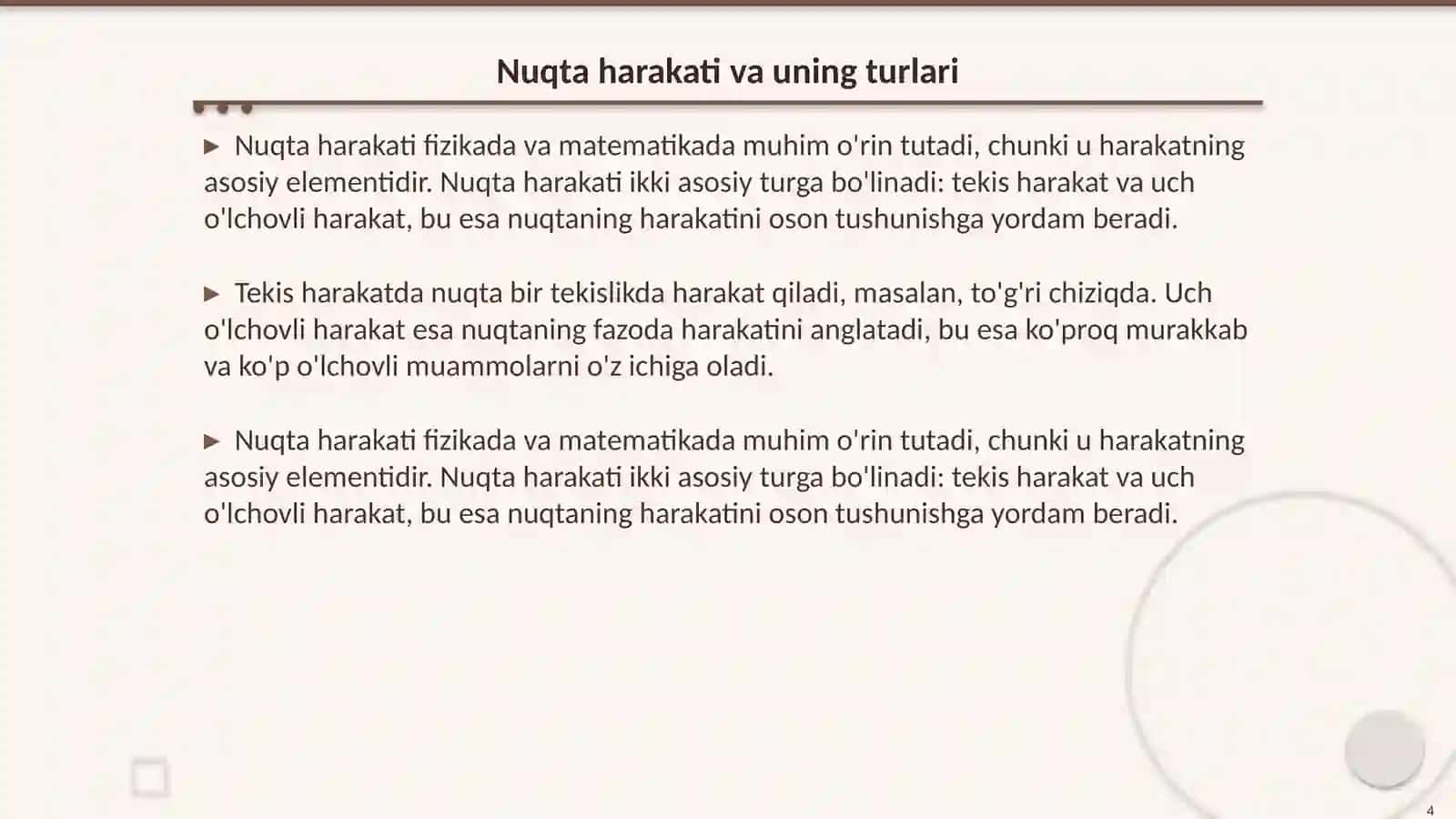 Nuqta harakati va uning turlari

▶ Nuqta harakati fizikada va matematikada muhim o'rin tutadi, chunki u harakatning asosiy elementidir. Nuqta harakati ikki asosiy turga bo'linadi: tekis harakat va uch o'lchovli harakat, bu esa nuqtaning harakatini oson tushunishga yordam beradi.

▶ Tekis harakatda nuqta bir tekislikda harakat qiladi, masalan, to'g'ri chiziqda. Uch o'lchovli harakat esa nuqtaning fazoda harakatini anglatadi, bu esa ko'proq murakkab va ko'p o'lchovli muammolarni o'z ichiga oladi.

▶ Nuqta harakati fizikada va matematikada muhim o'rin tutadi, chunki u harakatning asosiy elementidir. Nuqta harakati ikki asosiy turga bo'linadi: tekis harakat va uch o'lchovli harakat, bu esa nuqtaning harakatini oson tushunishga yordam beradi.

4